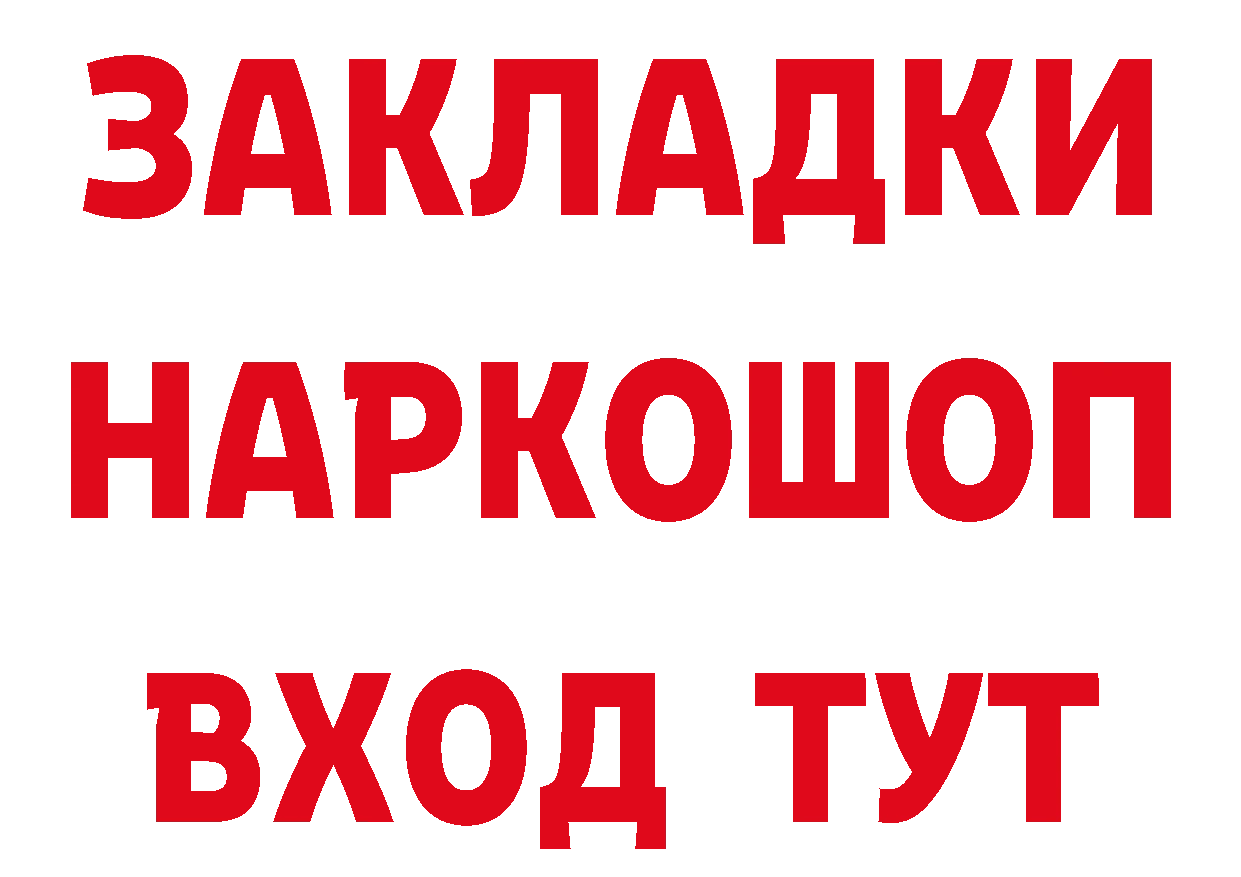 ЗАКЛАДКИ НАРКОШОП ВХОД ТУТ